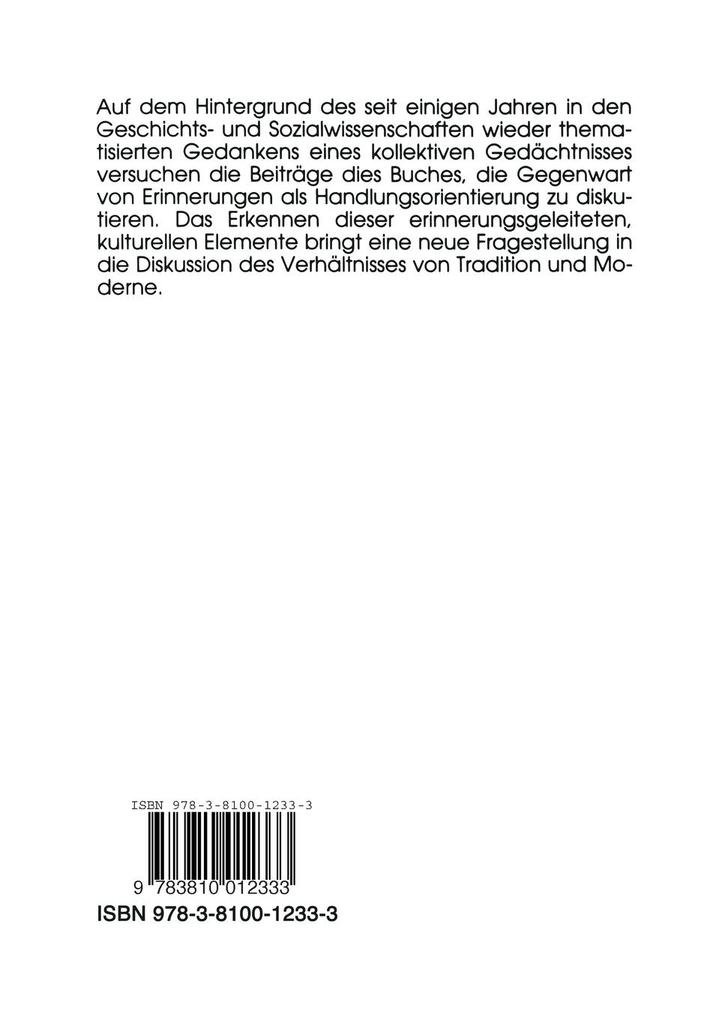 Auf dem Hintergrund des seit einigen Jahren in den Geschichts- und Sozialwissenschaften wieder thematisierten Gedankens eines kollektiven Gedächtnisses versuchen die Beiträge dies Buches, die Gegenwart von Erinnerungen als Handlungsorientierung zu diskutieren. Das Erkennen dieser erinnerungsgeleiteten, kulturellen Elemente bringt eine neue Fragestellung in die Diskussion des Verhältnisses von Tradition und Moderne.

ISBN 978-3-8100-1233-3

9 783810 012333

ISBN 978-3-8100-1233-3